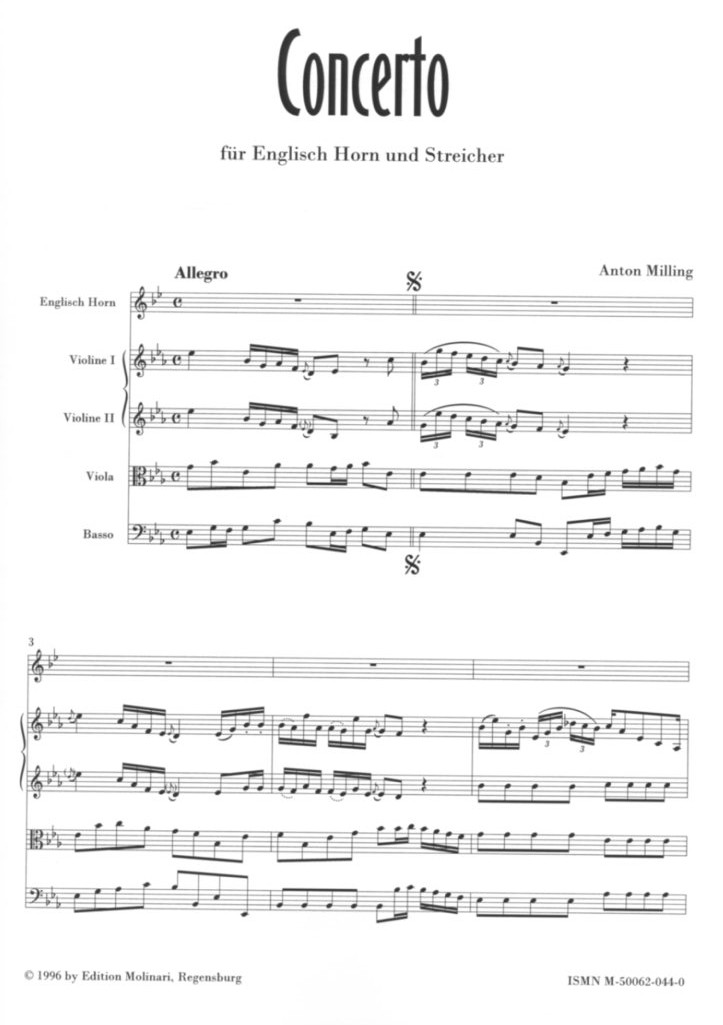 Concerto

für Englisch Horn und Streicher

Allegro

Anton Milling

Englisch Horn

Violine I

Violine II

Viola

Basso

3

© 1996 by Edition Molinari, Regensburg

ISMN M-50062-044-0